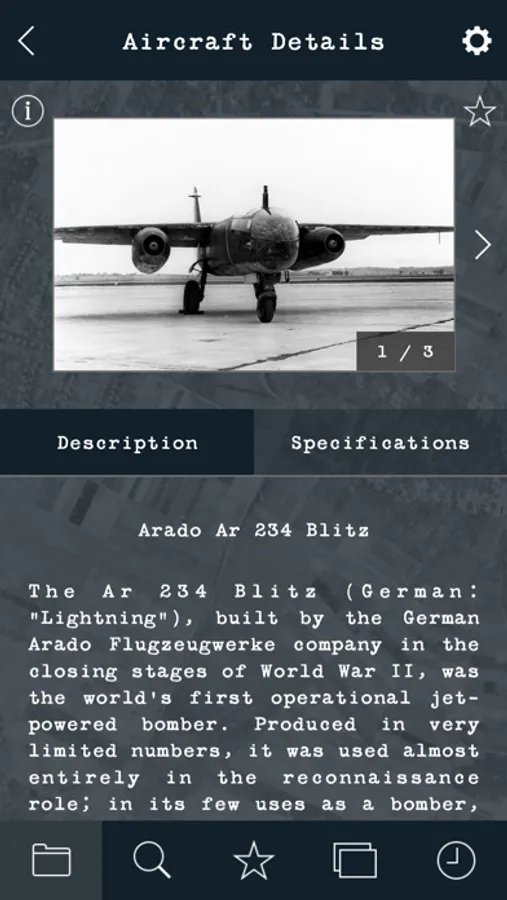 Aircraft Details

1 / 3

Description

Specifications

Arado Ar 234 Blitz

The Ar 234 Blitz (German: "Lightning"), built by the German Arado Flugzeugwerke company in the closing stages of World War II, was the world's first operational jet-powered bomber. Produced in very limited numbers, it was used almost entirely in the reconnaissance role; in its few uses as a bomber,